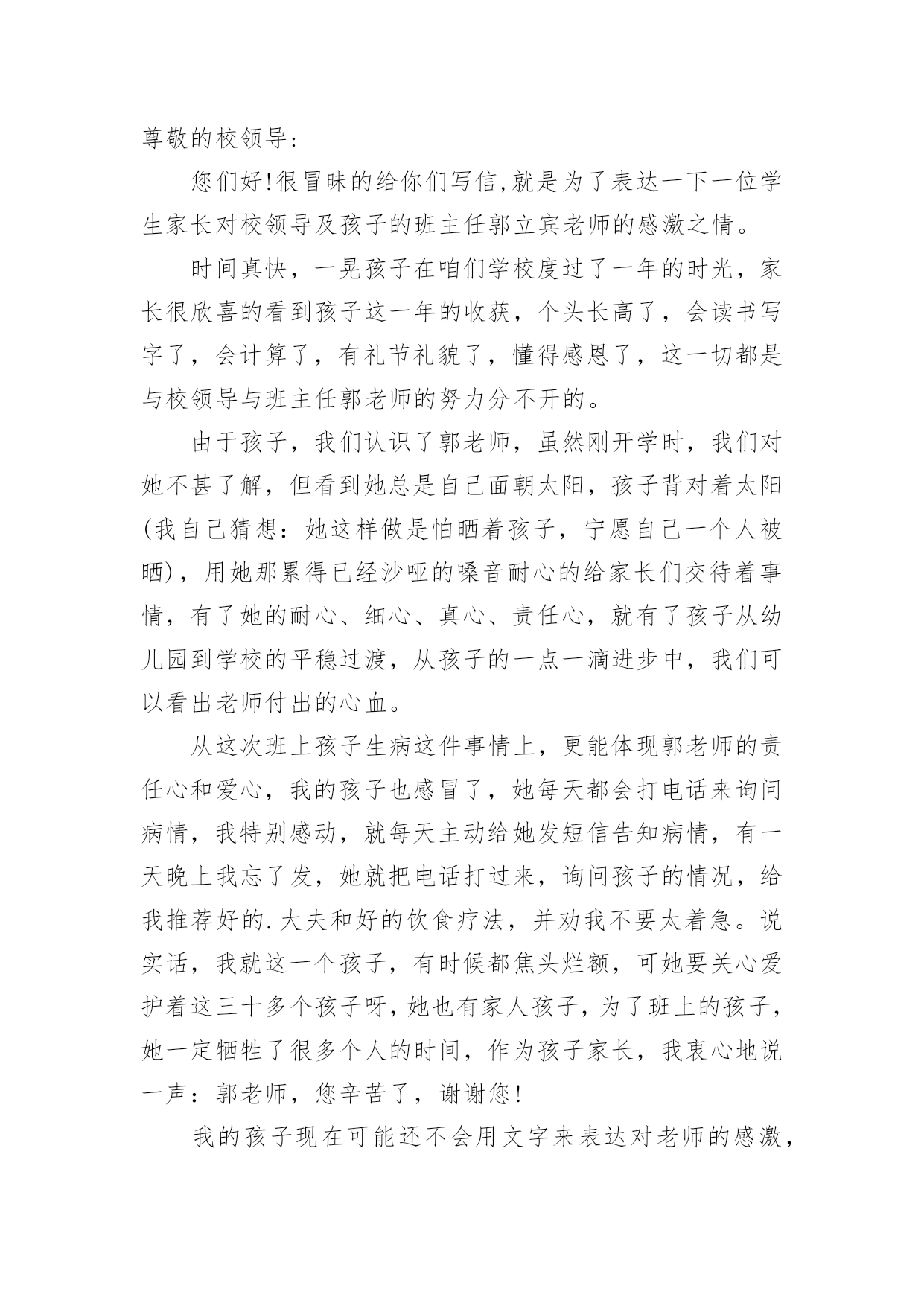 尊敬的校领导：

您们好!很冒昧的给你们写信,就是为了表达一下一位学生家长对校领导及孩子的班主任郭立宾老师的感激之情。

时间真快，一晃孩子在咱们学校度过了一年的时光，家长很欣喜的看到孩子这一年的收获，个头长高了，会读书写字了，会计算了，有礼节礼貌了，懂得感恩了，这一切都是与校领导与班主任郭老师的努力分不开的。

由于孩子，我们认识了郭老师，虽然刚开学时，我们对她不甚了解，但看到她总是自己面朝太阳，孩子背对着太阳(我自己猜想：她这样做是怕晒着孩子，宁愿自己一个人被晒)，用她那累得已经沙哑的嗓音耐心的给家长们交待着事情，有了她的耐心、细心、真心、责任心，就有了孩子从幼儿园到学校的平稳过渡，从孩子的一点一滴进步中，我们可以看出老师付出的心血。

从这次班上孩子生病这件事情上，更能体现郭老师的责任心和爱心，我的孩子也感冒了，她每天都会打电话来询问病情，我特别感动，就每天主动给她发短信告知病情，有一天晚上我忘了发，她就把电话打过来，询问孩子的情况，给我推荐好的.大夫和好的饮食疗法，并劝我不要太着急。说实话，我就这一个孩子，有时候都焦头烂额，可她要关心爱护着这三十多个孩子呀，她也有家人孩子，为了班上的孩子，她一定牺牲了很多个人的时间，作为孩子家长，我衷心地说一声：郭老师，您辛苦了，谢谢您!

我的孩子现在可能还不会用文字来表达对老师的感激，